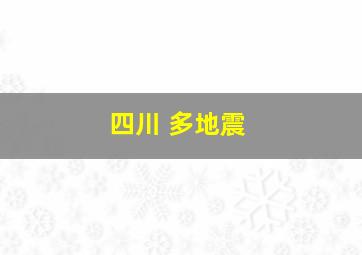 四川 多地震